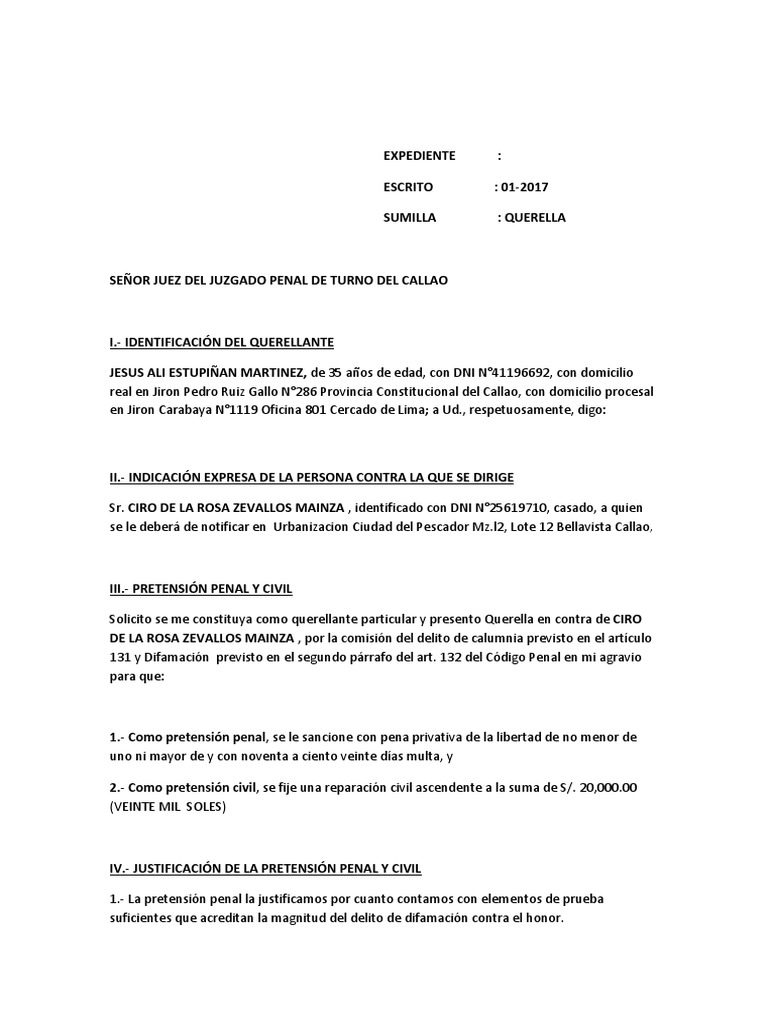 EXPEDIENTE :

ESCRITO : 01-2017

SUMILLA : QUERELLA

SEÑOR JUEZ DEL JUZGADO PENAL DE TURNO DEL CALLAO

I.- IDENTIFICACIÓN DEL QUERELLANTE

JESUS ALI ESTUPIÑAN MARTINEZ, de 35 años de edad, con DNI N°41196692, con domicilio real en Jiron Pedro Ruiz Gallo N°286 Provincia Constitucional del Callao, con domicilio procesal en Jiron Carabaya N°1119 Oficina 801 Cercado de Lima; a Ud., respetuosamente, digo:

II.- INDICACIÓN EXPRESA DE LA PERSONA CONTRA LA QUE SE DIRIGE

Sr. CIRO DE LA ROSA ZEVALLOS MAINZA , identificado con DNI N°25619710, casado, a quien se le deberá de notificar en Urbanizacion Ciudad del Pescador Mz.l2, Lote 12 Bellavista Callao,

III.- PRETENSIÓN PENAL Y CIVIL

Solicito se me constituya como querellante particular y presento Querella en contra de CIRO DE LA ROSA ZEVALLOS MAINZA , por la comisión del delito de calumnia previsto en el articulo 131 y Difamación previsto en el segundo párrafo del art. 132 del Código Penal en mi agravio para que:

1.- Como pretensión penal, se le sancione con pena privativa de la libertad de no menor de uno ni mayor de y con noventa a ciento veinte días multa, y

2.- Como pretensión civil, se fije una reparación civil ascendente a la suma de S/. 20,000.00 (VEINTE MIL SOLES)

IV.- JUSTIFICACIÓN DE LA PRETENSIÓN PENAL Y CIVIL

1.- La pretensión penal la justificamos por cuanto contamos con elementos de prueba suficientes que acreditan la magnitud del delito de difamación contra el honor.